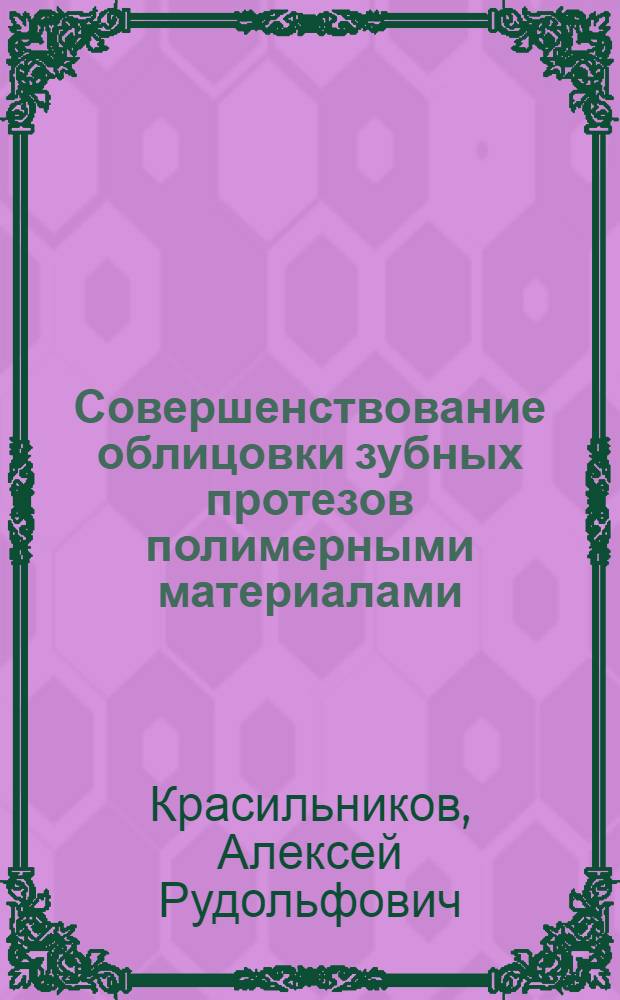 Совершенствование облицовки зубных протезов полимерными материалами

Красильников, Алексей Рудольфович